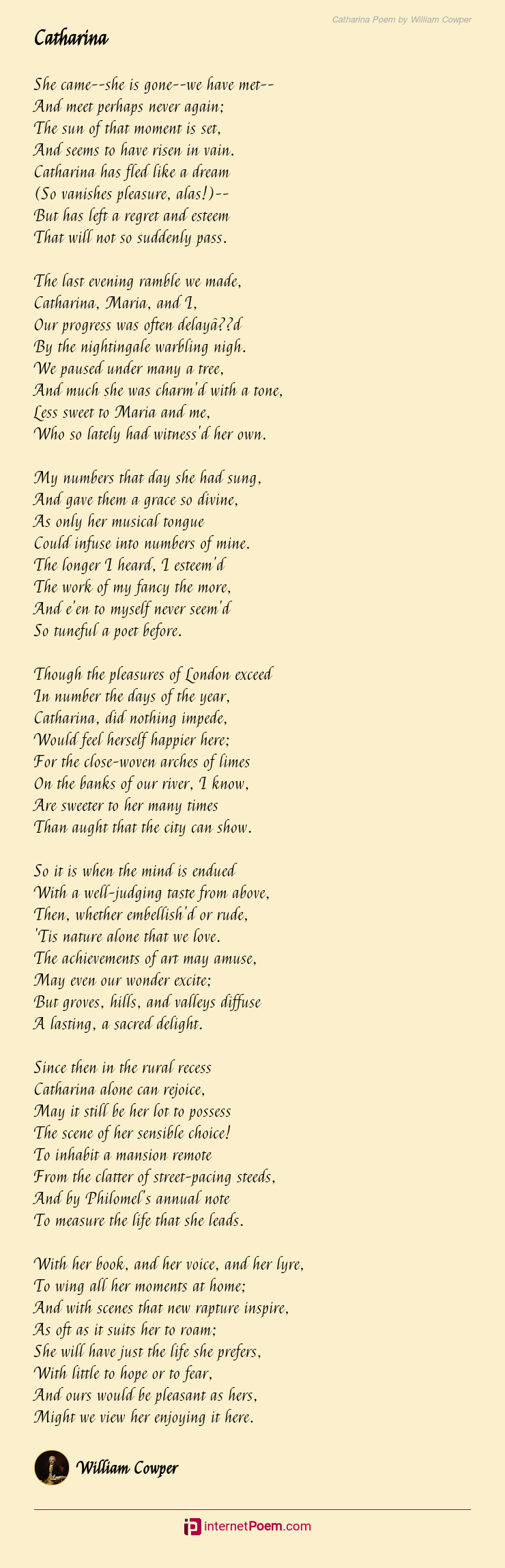 Catharina Poem by William Cowper

Catharina

She came--she is gone--we have met--
And meet perhaps never again;
The sun of that moment is set,
And seems to have risen in vain.
Catharina has fled like a dream
(So vanishes pleasure, alas!)--
But has left a regret and esteem
That will not so suddenly pass.

The last evening ramble we made,
Catharina, Maria, and I,
Our progress was often delayâ??d
By the nightingale warbling nigh.
We paused under many a tree,
And much she was charm'd with a tone,
Less sweet to Maria and me,
Who so lately had witness'd her own.

My numbers that day she had sung,
And gave them a grace so divine,
As only her musical tongue
Could infuse into numbers of mine.
The longer I heard, I esteem'd
The work of my fancy the more,
And e'en to myself never seem'd
So tuneful a poet before.

Though the pleasures of London exceed
In number the days of the year,
Catharina, did nothing impede,
Would feel herself happier here;
For the close-woven arches of limes
On the banks of our river, I know,
Are sweeter to her many times
Than aught that the city can show.

So it is when the mind is endued
With a well-judging taste from above,
Then, whether embellish'd or rude,
'Tis nature alone that we love.
The achievements of art may amuse,
May even our wonder excite;
But groves, hills, and valleys diffuse
A lasting, a sacred delight.

Since then in the rural recess
Catharina alone can rejoice,
May it still be her lot to possess
The scene of her sensible choice!
To inhabit a mansion remote
From the clatter of street-pacing steeds,
And by Philomel's annual note
To measure the life that she leads.

With her book, and her voice, and her lyre,
To wing all her moments at home;
And with scenes that new rapture inspire,
As oft as it suits her to roam;
She will have just the life she prefers,
With little to hope or to fear,
And ours would be pleasant as hers,
Might we view her enjoying it here.

William Cowper

internetPoem.com